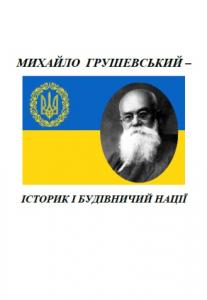 МИХАЙЛО ГРУШЕВСЬКИЙ –

ІСТОРИК І БУДІВНИЧИЙ НАЦІЇ